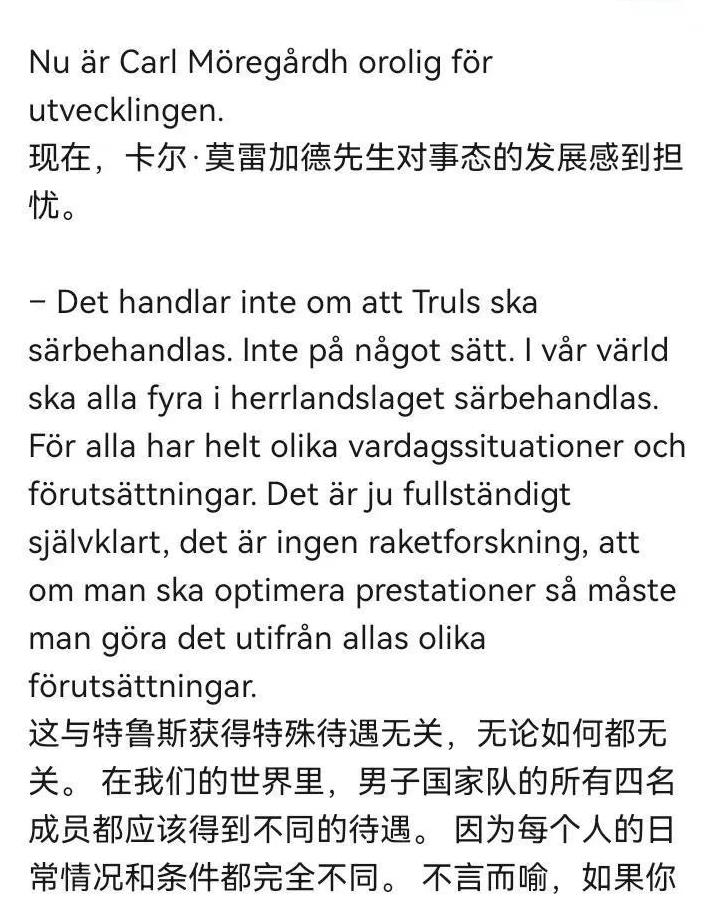 Nu är Carl Möregårdh orolig för utvecklingen.
现在，卡尔·莫雷加德先生对事态的发展感到担忧。

– Det handlar inte om att Truls ska särbehandlas. Inte på något sätt. I vår värld ska alla fyra i herrlandslaget särbehandlas. För alla har helt olika vardagssituationer och förutsättningar. Det är ju fullständigt självklart, det är ingen raketforskning, att om man ska optimera prestationer så måste man göra det utifrån allas olika förutsättningar.
这与特鲁斯获得特殊待遇无关，无论如何都无关。 在我们的世界里，男子国家队的所有四名成员都应该得到不同的待遇。 因为每个人的日常情况和条件都完全不同。 不言而喻，如果你